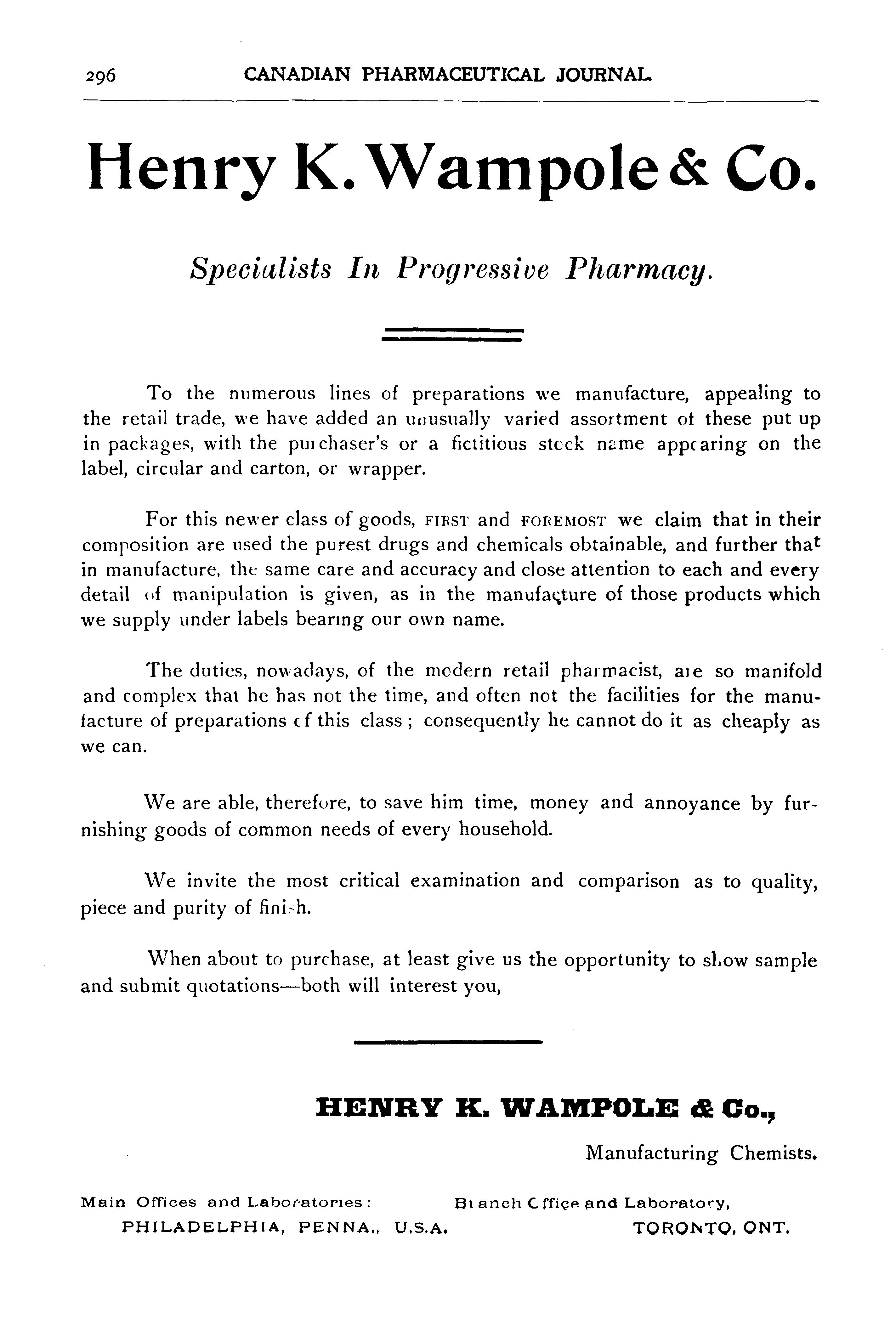 296 CANADIAN PHARMACEUTICAL JOURNAL.

Henry K. Wampole & Co.

Specialists In Progressive Pharmacy.

To the numerous lines of preparations we manufacture, appealing to the retail trade, we have added an unusually varied assortment of these put up in packages, with the purchaser's or a fictitious stock name appearing on the label, circular and carton, or wrapper.

For this newer class of goods, FIRST and FOREMOST we claim that in their composition are used the purest drugs and chemicals obtainable, and further that in manufacture, the same care and accuracy and close attention to each and every detail of manipulation is given, as in the manufacture of those products which we supply under labels bearing our own name.

The duties, nowadays, of the modern retail pharmacist, are so manifold and complex that he has not the time, and often not the facilities for the manufacture of preparations of this class; consequently he cannot do it as cheaply as we can.

We are able, therefore, to save him time, money and annoyance by furnishing goods of common needs of every household.

We invite the most critical examination and comparison as to quality, piece and purity of finish.

When about to purchase, at least give us the opportunity to show sample and submit quotations—both will interest you,

HENRY K. WAMPOLE & Co.,
Manufacturing Chemists.

Main Offices and Laboratories:
PHILADELPHIA, PENNA., U.S.A.

Branch Office and Laboratory,
TORONTO, ONT.